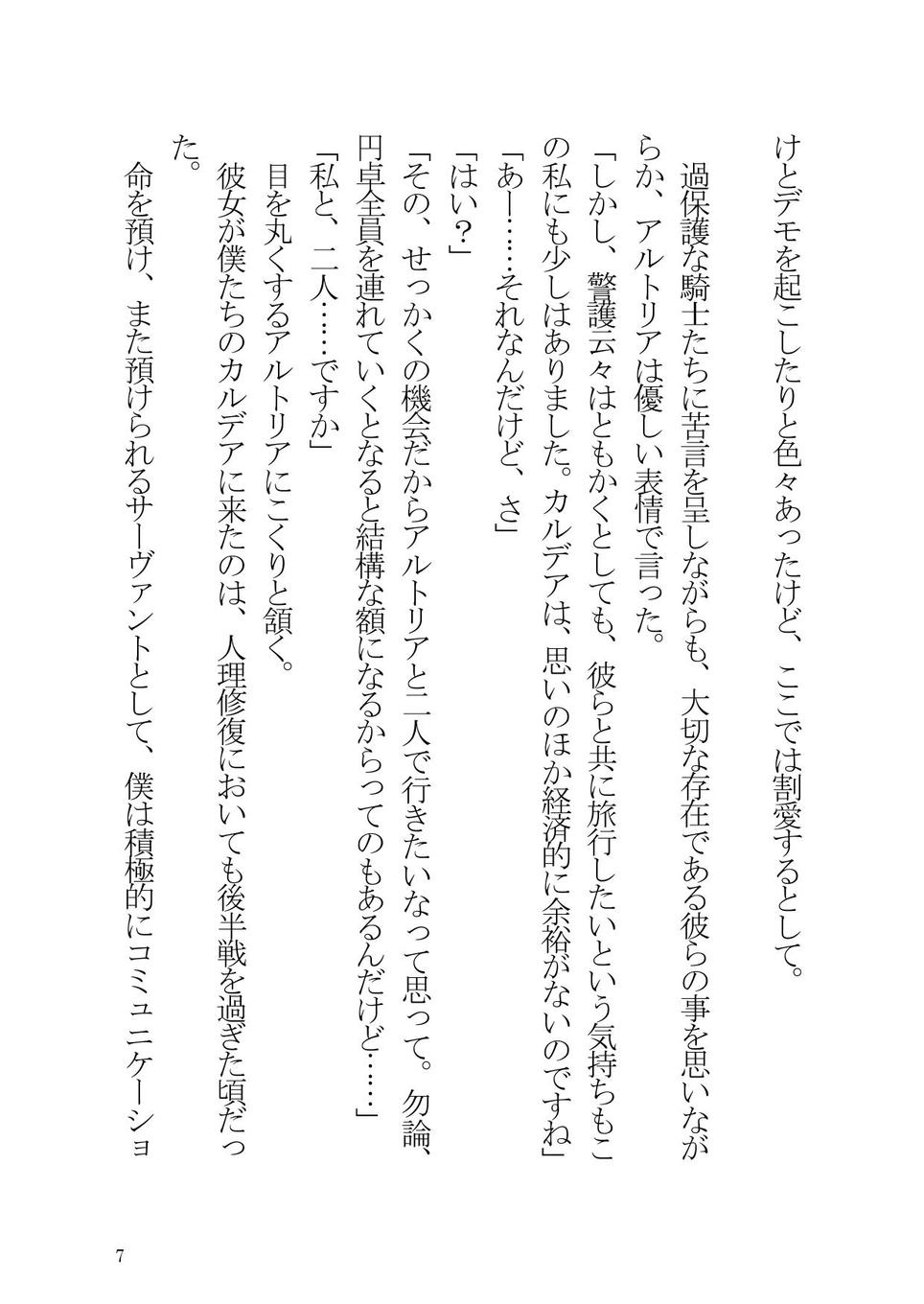 けとデモを起こしたりと色々あったけど、ここでは割愛するとして。

過保護な騎士たちに苦言を呈しながらも、大切な存在である彼らの事を思いながらか、アルトリアは優しい表情で言った。

「しかし、警護云々はともかくとしても、彼らと共に旅行したいという気持ちもこの私にも少しはありました。カルデアは、思いのほか経済的に余裕がないのですね」

「あー……それなんだけど、さ」

「はい？」

「その、せっかくの機会だからアルトリアと二人で行きたいなって思って。勿論、円卓全員を連れていくとなると結構な額になるからってのもあるんだけど……」

「私と、二人……ですか」

目を丸くするアルトリアにこくりと頷く。

彼女が僕たちのカルデアに来たのは、人理修復においても後半戦を過ぎた頃だった。

命を預け、また預けられるサーヴァントとして、僕は積極的にコミュニケーショ

7